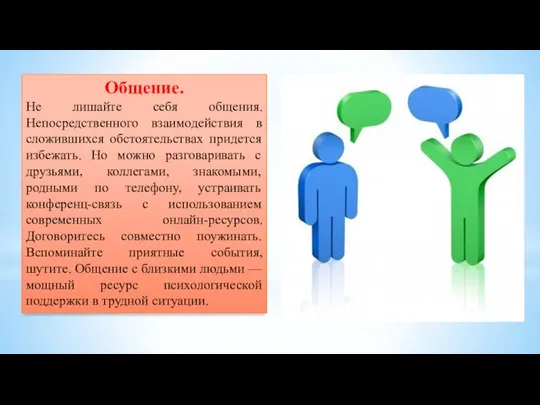 Общение.

Не лишайте себя общения. Непосредственного взаимодействия в сложившихся обстоятельствах придется избежать. Но можно разговаривать с друзьями, коллегами, знакомыми, родными по телефону, устраивать конференц-связь с использованием современных онлайн-ресурсов. Договоритесь совместно поужинать. Вспоминайте приятные события, шутите. Общение с близкими людьми — мощный ресурс психологической поддержки в трудной ситуации.